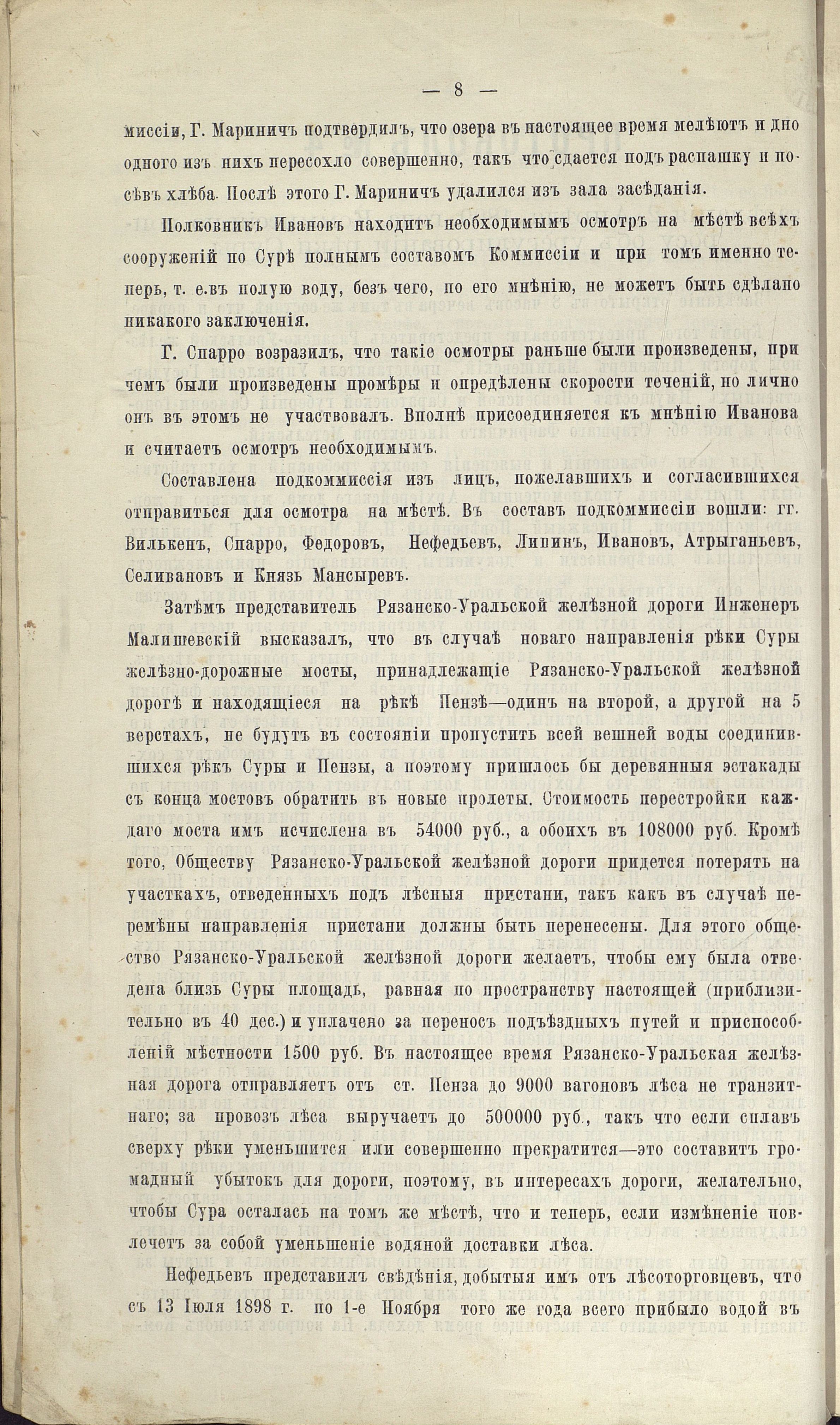 — 8 —

миссіи, Г. Мариничъ подтвердилъ, что озера въ настоящее время мелѣютъ и дно одного изъ нихъ пересохло совершенно, такъ что сдается подъ распашку и посѣвъ хлѣба. Послѣ этого Г. Мариничъ удалился изъ зала засѣданія.

Полковникъ Ивановъ находитъ необходимымъ осмотръ на мѣстѣ всѣхъ сооруженій по Сурѣ полнымъ составомъ Коммиссіи и при томъ именно теперь, т. е. въ полую воду, безъ чего, по его мнѣнію, не можетъ быть сдѣлано никакого заключенія.

Г. Спарро возразилъ, что такіе осмотры раньше были произведены, при чемъ были произведены промѣры и опредѣлены скорости теченій, но лично онъ въ этомъ не участвовалъ. Вполнѣ присоединяется къ мнѣнію Иванова и считаетъ осмотръ необходимымъ.

Составлена подкоммиссія изъ лицъ, пожелавшихъ и согласившихся отправиться для осмотра на мѣстѣ. Въ составъ подкоммиссіи вошли: гг. Вилькенъ, Спарро, Федоровъ, Нефедьевъ, Липинъ, Ивановъ, Атрыганьевъ, Селивановъ и Князь Мансыревъ.

Затѣмъ представитель Рязанско-Уральской желѣзной дороги Инженеръ Малишевскій высказалъ, что въ случаѣ новаго направленія рѣки Суры желѣзно-дорожные мосты, принадлежащіе Рязанско-Уральской желѣзной дорогѣ и находящіеся на рѣкѣ Пензѣ—одинъ на второй, а другой на 5 верстахъ, не будутъ въ состояніи пропустить всей вешней воды соединившихся рѣкъ Суры и Пензы, а поэтому пришлось бы деревянныя эстакады съ конца мостовъ обратить въ новые пролеты. Стоимость перестройки каждаго моста имъ исчислена въ 54000 руб., а обоихъ въ 108000 руб. Кромѣ того, Обществу Рязанско-Уральской желѣзной дороги придется потерять на участкахъ, отведенныхъ подъ лѣсныя пристани, такъ какъ въ случаѣ перемѣны направленія пристани должны быть перенесены. Для этого общество Рязанско-Уральской желѣзной дороги желаетъ, чтобы ему была отведена близъ Суры площадь, равная по пространству настоящей (приблизительно въ 40 дес.) и уплачено за переносъ подъѣздныхъ путей и приспособленій мѣстности 1500 руб. Въ настоящее время Рязанско-Уральская желѣзная дорога отправляетъ отъ ст. Пенза до 9000 вагоновъ лѣса не транзитнаго; за провозъ лѣса выручаетъ до 500000 руб., такъ что если сплавъ сверху рѣки уменьшится или совершенно прекратится—это составитъ громадный убытокъ для дороги, поэтому, въ интересахъ дороги, желательно, чтобы Сура осталась на томъ же мѣстѣ, что и теперь, если измѣненіе повлечетъ за собой уменьшеніе водяной доставки лѣса.

Нефедьевъ представилъ свѣдѣнія, добытыя имъ отъ лѣсоторговцевъ, что съ 13 Іюля 1898 г. по 1-е Ноября того же года всего прибыло водой въ